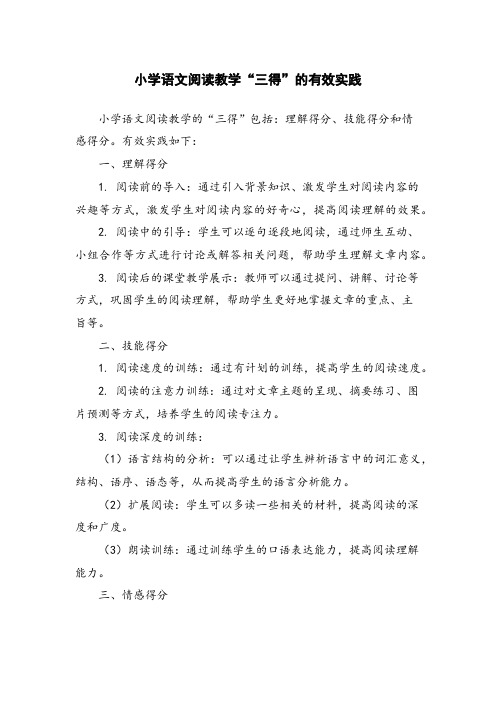 小学语文阅读教学“三得”的有效实践

小学语文阅读教学的“三得”包括：理解得分、技能得分和情感得分。有效实践如下：

一、理解得分

1. 阅读前的导入：通过引入背景知识、激发学生对阅读内容的兴趣等方式，激发学生对阅读内容的好奇心，提高阅读理解的效果。

2. 阅读中的引导：学生可以逐句逐段地阅读，通过师生互动、小组合作等方式进行讨论或解答相关问题，帮助学生理解文章内容。

3. 阅读后的课堂教学展示：教师可以通过提问、讲解、讨论等方式，巩固学生的阅读理解，帮助学生更好地掌握文章的重点、主旨等。

二、技能得分

1. 阅读速度的训练：通过有计划的训练，提高学生的阅读速度。

2. 阅读的注意力训练：通过对文章主题的呈现、摘要练习、图片预测等方式，培养学生的阅读专注力。

3. 阅读深度的训练：

（1）语言结构的分析：可以通过让学生辨析语言中的词汇意义，结构、语序、语态等，从而提高学生的语言分析能力。

（2）扩展阅读：学生可以多读一些相关的材料，提高阅读的深度和广度。

（3）朗读训练：通过训练学生的口语表达能力，提高阅读理解能力。

三、情感得分